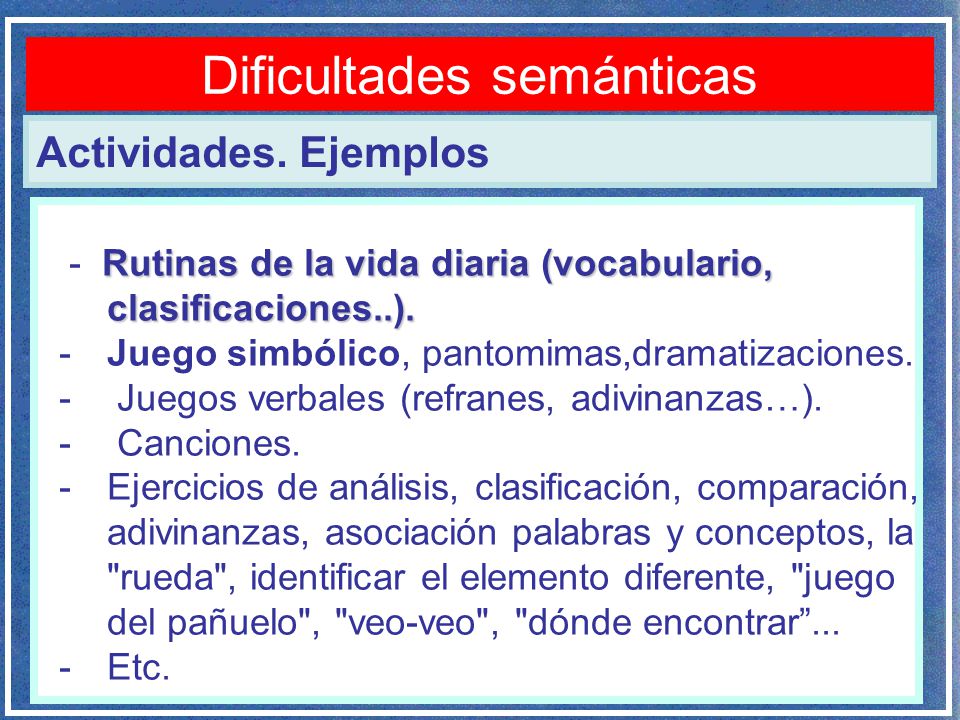 Dificultades semánticas

Actividades. Ejemplos

- Rutinas de la vida diaria (vocabulario, clasificaciones..).
- Juego simbólico, pantomimas,dramatizaciones.
- Juegos verbales (refranes, adivinanzas…).
- Canciones.
- Ejercicios de análisis, clasificación, comparación, adivinanzas, asociación palabras y conceptos, la "rueda", identificar el elemento diferente, "juego del pañuelo", "veo-veo", "dónde encontrar”...
- Etc.